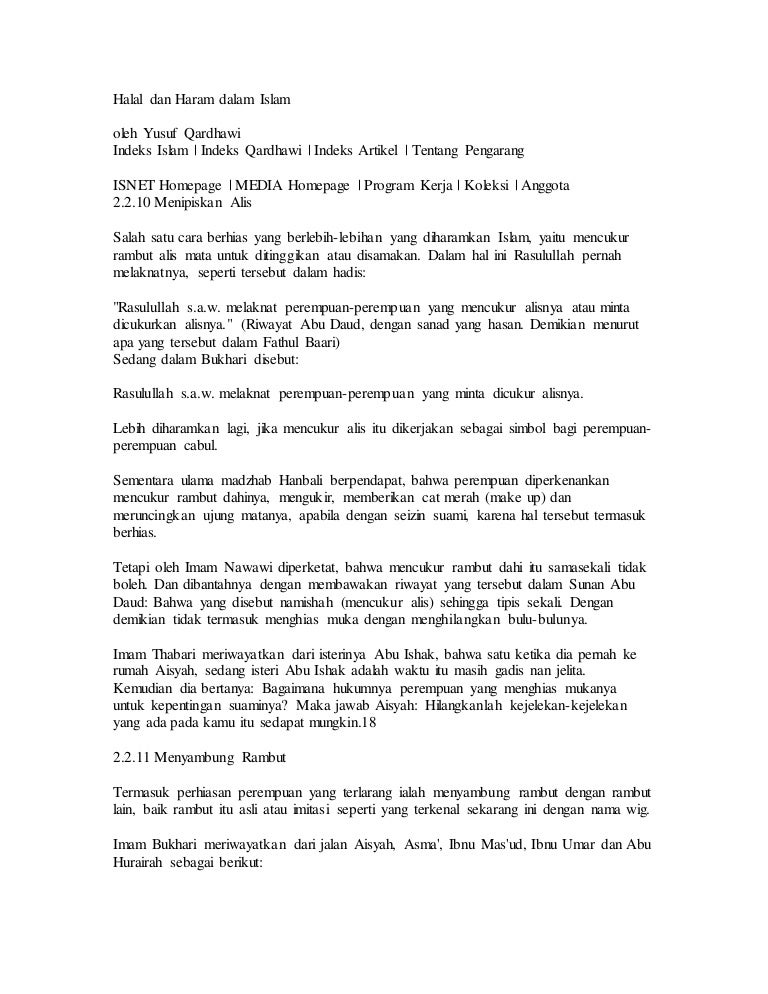 Halal dan Haram dalam Islam

oleh Yusuf Qardhawi
Indeks Islam | Indeks Qardhawi | Indeks Artikel | Tentang Pengarang

ISNET Homepage | MEDIA Homepage | Program Kerja | Koleksi | Anggota
2.2.10 Menipiskan Alis

Salah satu cara berhias yang berlebih-lebihan yang diharamkan Islam, yaitu mencukur rambut alis mata untuk ditinggikan atau disamakan. Dalam hal ini Rasulullah pernah melaknatnya, seperti tersebut dalam hadis:

"Rasulullah s.a.w. melaknat perempuan-perempuan yang mencukur alisnya atau minta dicukurkan alisnya." (Riwayat Abu Daud, dengan sanad yang hasan. Demikian menurut apa yang tersebut dalam Fathul Baari)
Sedang dalam Bukhari disebut:

Rasulullah s.a.w. melaknat perempuan-perempuan yang minta dicukur alisnya.

Lebih diharamkan lagi, jika mencukur alis itu dikerjakan sebagai simbol bagi perempuan-perempuan cabul.

Sementara ulama madzhab Hanbali berpendapat, bahwa perempuan diperkenankan mencukur rambut dahinya, mengukir, memberikan cat merah (make up) dan meruncingkan ujung matanya, apabila dengan seizin suami, karena hal tersebut termasuk berhias.

Tetapi oleh Imam Nawawi diperketat, bahwa mencukur rambut dahi itu samasekali tidak boleh. Dan dibantahnya dengan membawakan riwayat yang tersebut dalam Sunan Abu Daud: Bahwa yang disebut namishah (mencukur alis) sehingga tipis sekali. Dengan demikian tidak termasuk menghias muka dengan menghilangkan bulu-bulunya.

Imam Thabari meriwayatkan dari isterinya Abu Ishak, bahwa satu ketika dia pernah ke rumah Aisyah, sedang isteri Abu Ishak adalah waktu itu masih gadis nan jelita. Kemudian dia bertanya: Bagaimana hukumnya perempuan yang menghias mukanya untuk kepentingan suaminya? Maka jawab Aisyah: Hilangkanlah kejelekan-kejelekan yang ada pada kamu itu sedapat mungkin.18

2.2.11 Menyambung Rambut

Termasuk perhiasan perempuan yang terlarang ialah menyambung rambut dengan rambut lain, baik rambut itu asli atau imitasi seperti yang terkenal sekarang ini dengan nama wig.

Imam Bukhari meriwayatkan dari jalan Aisyah, Asma', Ibnu Mas'ud, Ibnu Umar dan Abu Hurairah sebagai berikut: